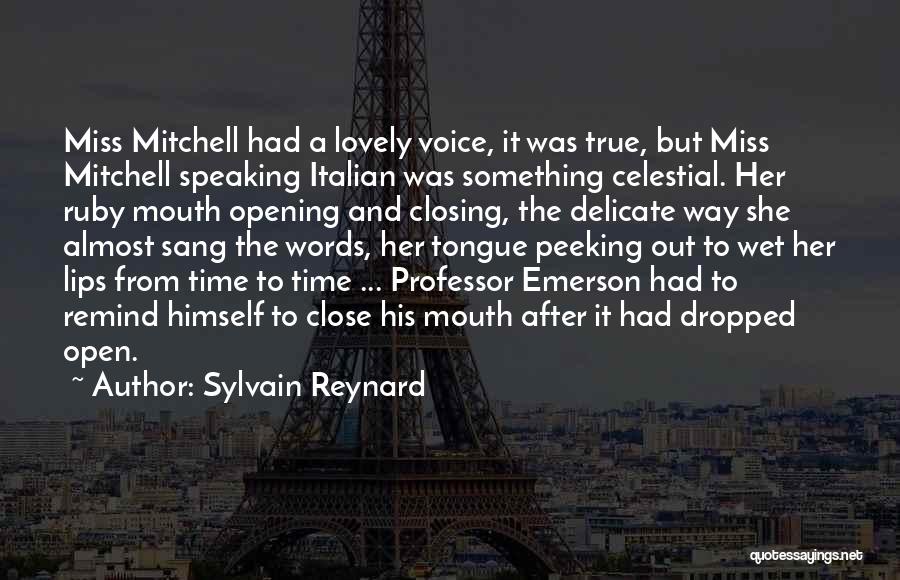 Miss Mitchell had a lovely voice, it was true, but Miss Mitchell speaking Italian was something celestial. Her ruby mouth opening and closing, the delicate way she almost sang the words, her tongue peeking out to wet her lips from time to time ... Professor Emerson had to remind himself to close his mouth after it had dropped open.

~ Author: Sylvain Reynard

quotessayings.net